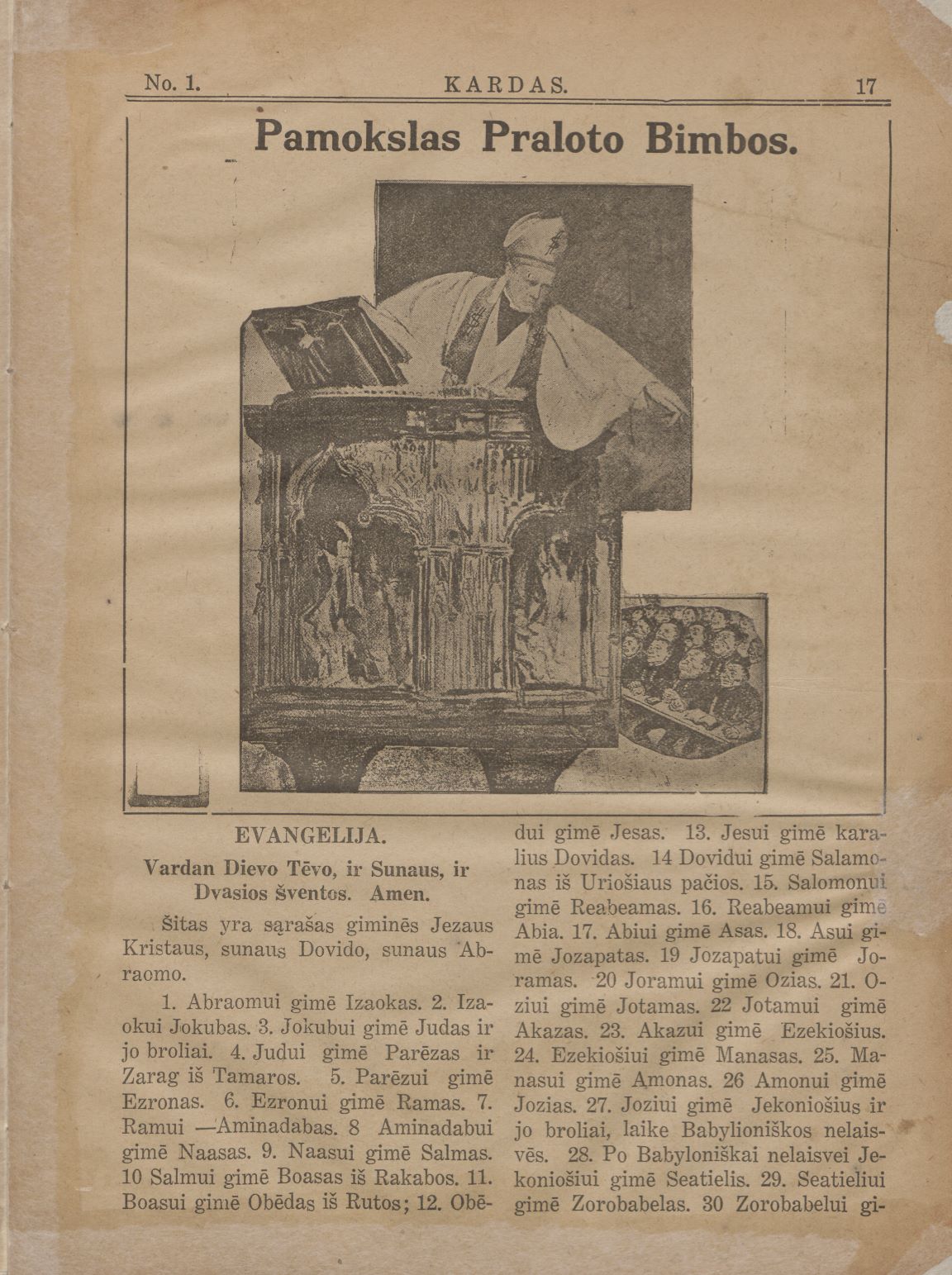 No. 1. KARDAS. 17

Pamokslas Praloto Bimbos.

EVANGELIJA.

Vardan Dievo Tēvo, ir Sunaus, ir Dvasios šventos. Amen.

Šitas yra sąrašas giminēs Jezaus Kristaus, sunaus Dovido, sunaus Abraomo.

1. Abraomui gimē Izaokas. 2. Izaokui Jokubas. 3. Jokubui gimē Judas ir jo broliai. 4. Judui gimē Parēzas ir Zarag iš Tamaros. 5. Parēzui gimē Ezronas. 6. Ezronui gimē Ramas. 7. Ramui —Aminadabas. 8 Aminadabui gimē Naasas. 9. Naasui gimē Salmas. 10 Salmui gimē Boasas iš Rakabos. 11. Boasui gimē Obēdas iš Rutos; 12. Obēdui gimē Jesas. 13. Jesui gimē karalius Dovidas. 14 Dovidui gimē Salamonas iš Uriošiaus pačios. 15. Salomonui gimē Reabeamas. 16. Reabeamui gimē Abia. 17. Abiui gimē Asas. 18. Asui gimē Jozapatas. 19 Jozapatui gimē Joramas. 20 Joramui gimē Ozias. 21. Oziui gimē Jotamas. 22 Jotamui gimē Akazas. 23. Akazui gimē Ezekiošius. 24. Ezekiošiui gimē Manasas. 25. Manasui gimē Amonas. 26 Amonui gimē Jozias. 27. Joziui gimē Jekoniošius ir jo broliai, laike Babylioniškos nelaisvēs. 28. Po Babyloniškai nelaisvei Jekoniošiui gimē Seatielis. 29. Seatieliui gimē Zorobabelas. 30 Zorobabelui gi-